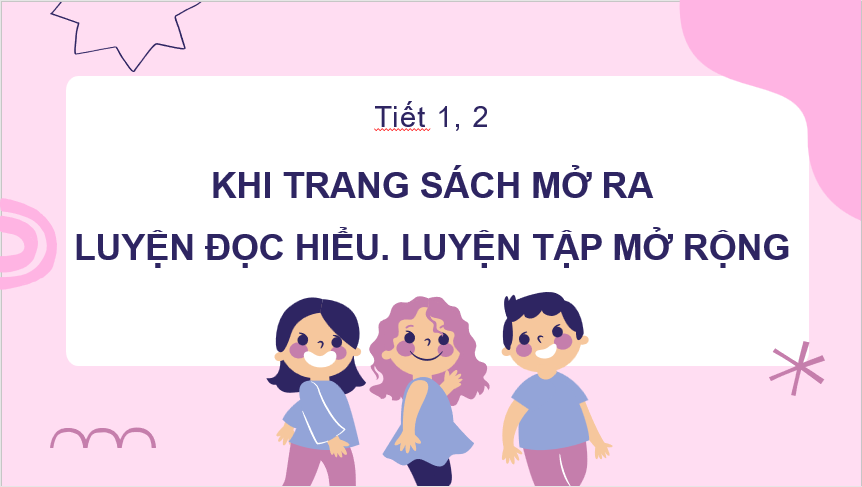 Tiết 1, 2

KHI TRANG SÁCH MỞ RA

LUYỆN ĐỌC HIỂU. LUYỆN TẬP MỞ RỘNG